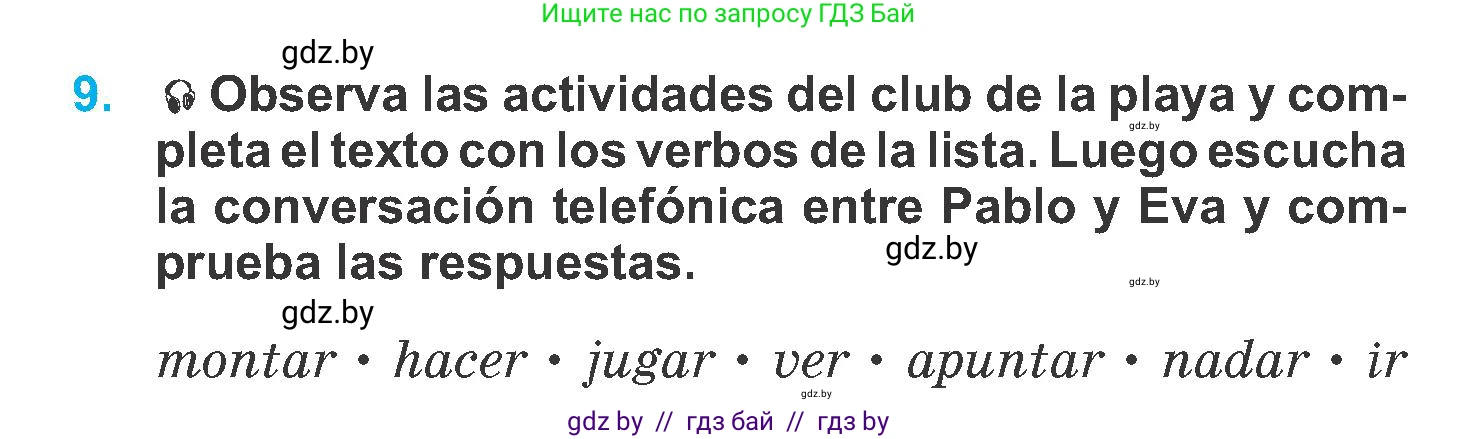 Ищите нас по запросу ГДЗ Бай

gdz.by

9. Observa las actividades del club de la playa y completa el texto con los verbos de la lista. Luego escucha la conversación telefónica entre Pablo y Eva y comprueba las respuestas.

gdz.by

gdz.by

gdz.by

gdz.by

montar • hacer • jugar • ver • apuntar • nadar • ir

gdz.by

gdz by // гдз бай // гдз by